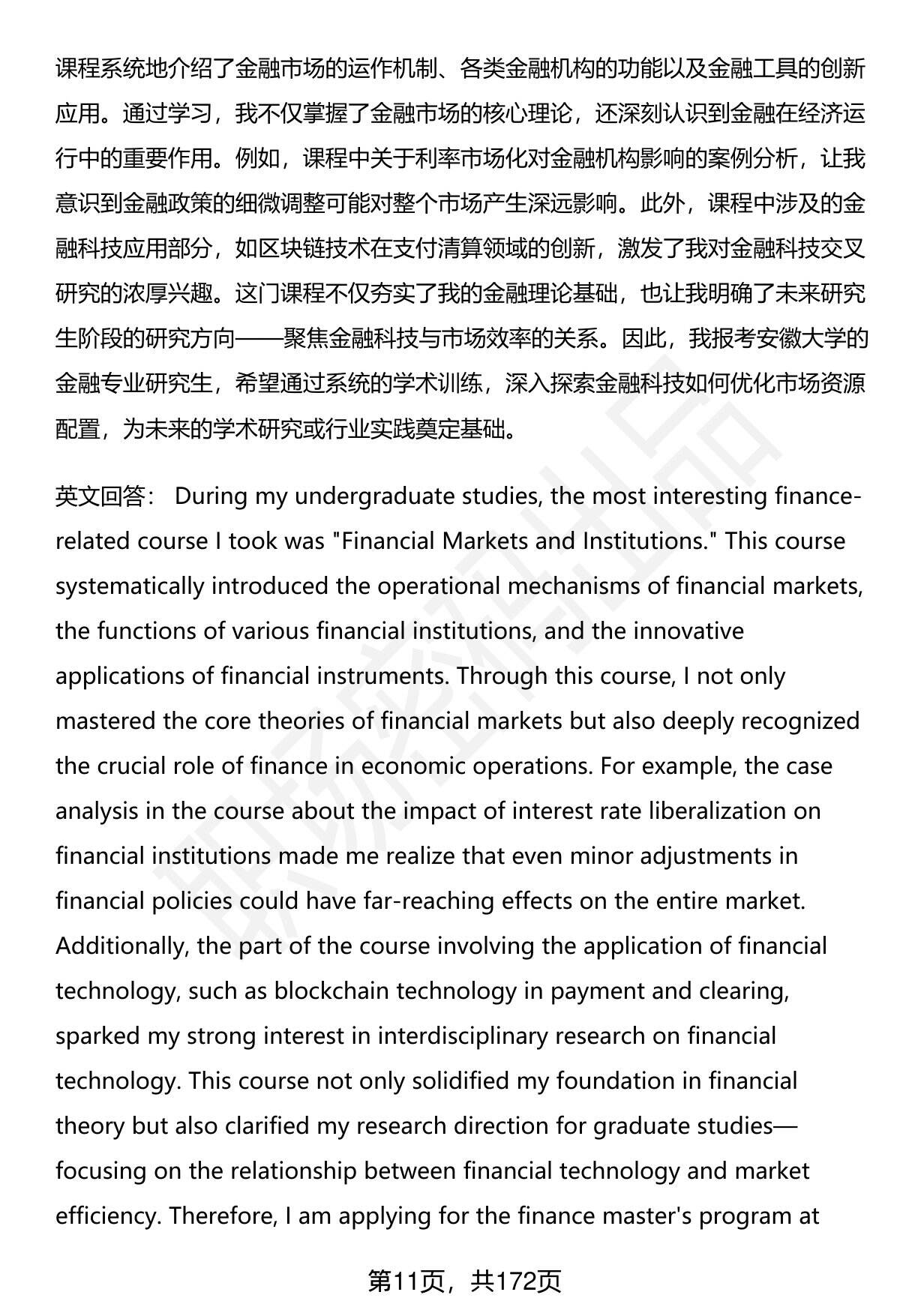 课程系统地介绍了金融市场的运作机制、各类金融机构的功能以及金融工具的创新应用。通过学习，我不仅掌握了金融市场的核心理论，还深刻认识到金融在经济运行中的重要作用。例如，课程中关于利率市场化对金融机构影响的案例分析，让我意识到金融政策的细微调整可能对整个市场产生深远影响。此外，课程中涉及的金融科技应用部分，如区块链技术在支付清算领域的创新，激发了我对金融科技交叉研究的浓厚兴趣。这门课程不仅夯实了我的金融理论基础，也让我明确了未来研究生阶段的研究方向——聚焦金融科技与市场效率的关系。因此，我报考安徽大学的金融专业研究生，希望通过系统的学术训练，深入探索金融科技如何优化市场资源配置，为未来的学术研究或行业实践奠定基础。

英文回答： During my undergraduate studies, the most interesting finance-related course I took was "Financial Markets and Institutions." This course systematically introduced the operational mechanisms of financial markets, the functions of various financial institutions, and the innovative applications of financial instruments. Through this course, I not only mastered the core theories of financial markets but also deeply recognized the crucial role of finance in economic operations. For example, the case analysis in the course about the impact of interest rate liberalization on financial institutions made me realize that even minor adjustments in financial policies could have far-reaching effects on the entire market. Additionally, the part of the course involving the application of financial technology, such as blockchain technology in payment and clearing, sparked my strong interest in interdisciplinary research on financial technology. This course not only solidified my foundation in financial theory but also clarified my research direction for graduate studies—focusing on the relationship between financial technology and market efficiency. Therefore, I am applying for the finance master's program at

第11页，共172页